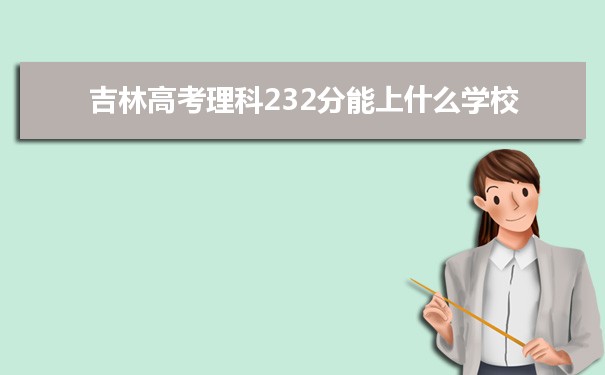 吉林高考理科232分能上什么学校